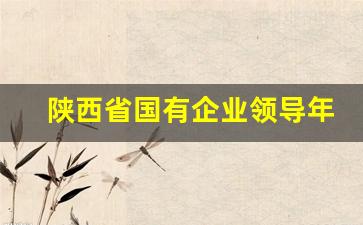 陕西省国有企业领导年